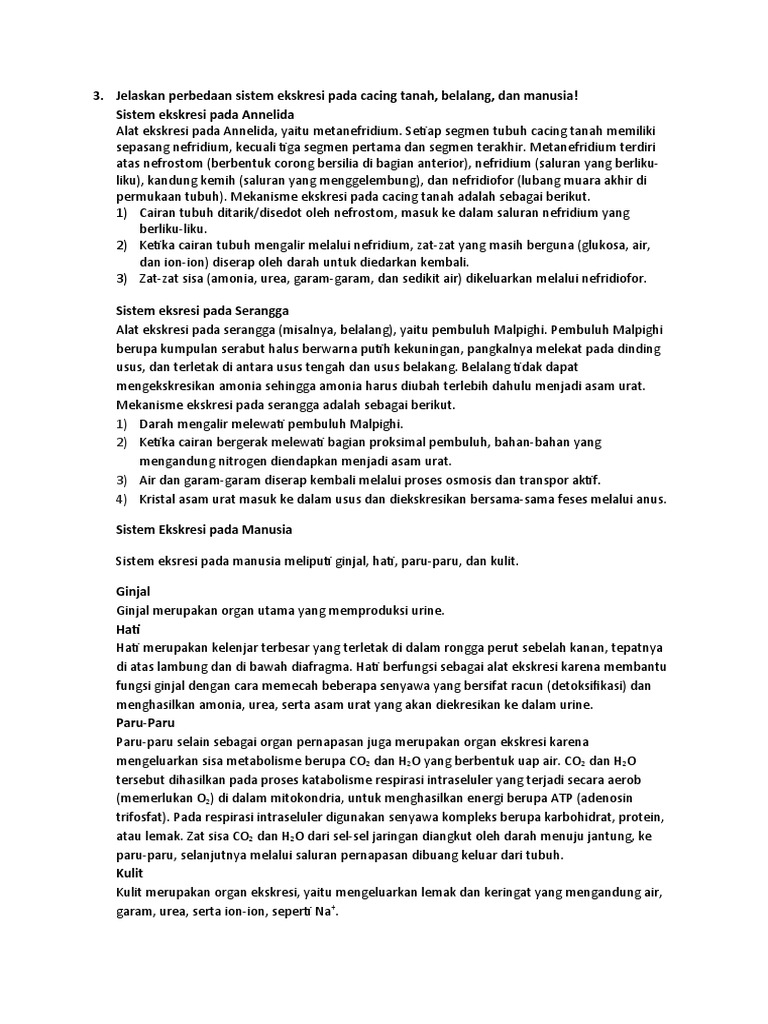 3. Jelaskan perbedaan sistem ekskresi pada cacing tanah, belalang, dan manusia!

Sistem ekskresi pada Annelida

Alat ekskresi pada Annelida, yaitu metanefridium. Setiap segmen tubuh cacing tanah memiliki sepasang nefridium, kecuali tiga segmen pertama dan segmen terakhir. Metanefridium terdiri atas nefrostom (berbentuk corong bersilia di bagian anterior), nefridium (saluran yang berliku-liku), kandung kemih (saluran yang menggelembung), dan nefridiofor (lubang muara akhir di permukaan tubuh). Mekanisme ekskresi pada cacing tanah adalah sebagai berikut.

1) Cairan tubuh ditarik/disedot oleh nefrostom, masuk ke dalam saluran nefridium yang berliku-liku.
2) Ketika cairan tubuh mengalir melalui nefridium, zat-zat yang masih berguna (glukosa, air, dan ion-ion) diserap oleh darah untuk diedarkan kembali.
3) Zat-zat sisa (amonia, urea, garam-garam, dan sedikit air) dikeluarkan melalui nefridiofor.

Sistem eksresi pada Serangga

Alat ekskresi pada serangga (misalnya, belalang), yaitu pembuluh Malpighi. Pembuluh Malpighi berupa kumpulan serabut halus berwarna putih kekuningan, pangkalnya melekat pada dinding usus, dan terletak di antara usus tengah dan usus belakang. Belalang tidak dapat mengekskresikan amonia sehingga amonia harus diubah terlebih dahulu menjadi asam urat. Mekanisme ekskresi pada serangga adalah sebagai berikut.

1) Darah mengalir melewati pembuluh Malpighi.
2) Ketika cairan bergerak melewati bagian proksimal pembuluh, bahan-bahan yang mengandung nitrogen diendapkan menjadi asam urat.
3) Air dan garam-garam diserap kembali melalui proses osmosis dan transpor aktif.
4) Kristal asam urat masuk ke dalam usus dan diekskresikan bersama-sama feses melalui anus.

Sistem Ekskresi pada Manusia

Sistem eksresi pada manusia meliputi ginjal, hati, paru-paru, dan kulit.

Ginjal

Ginjal merupakan organ utama yang memproduksi urine.

Hati

Hati merupakan kelenjar terbesar yang terletak di dalam rongga perut sebelah kanan, tepatnya di atas lambung dan di bawah diafragma. Hati berfungsi sebagai alat ekskresi karena membantu fungsi ginjal dengan cara memecah beberapa senyawa yang bersifat racun (detoksifikasi) dan menghasilkan amonia, urea, serta asam urat yang akan diekresikan ke dalam urine.

Paru-Paru

Paru-paru selain sebagai organ pernapasan juga merupakan organ ekskresi karena mengeluarkan sisa metabolisme berupa $CO_2$ dan $H_2O$ yang berbentuk uap air. $CO_2$ dan $H_2O$ tersebut dihasilkan pada proses katabolisme respirasi intraseluler yang terjadi secara aerob (memerlukan $O_2$) di dalam mitokondria, untuk menghasilkan energi berupa ATP (adenosin trifosfat). Pada respirasi intraseluler digunakan senyawa kompleks berupa karbohidrat, protein, atau lemak. Zat sisa $CO_2$ dan $H_2O$ dari sel-sel jaringan diangkut oleh darah menuju jantung, ke paru-paru, selanjutnya melalui saluran pernapasan dibuang keluar dari tubuh.

Kulit

Kulit merupakan organ ekskresi, yaitu mengeluarkan lemak dan keringat yang mengandung air, garam, urea, serta ion-ion, seperti $Na^+$.